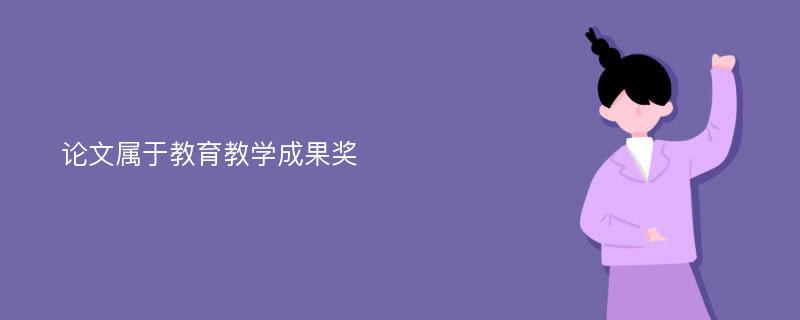 论文属于教育教学成果奖